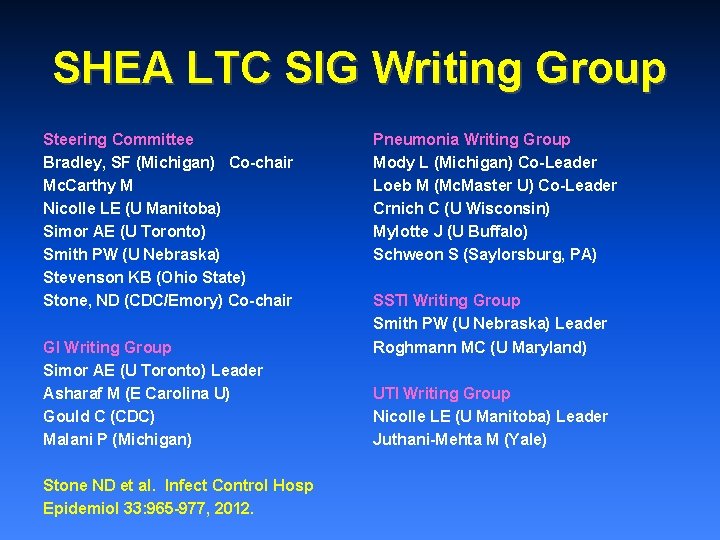 SHEA LTC SIG Writing Group

Steering Committee
Bradley, SF (Michigan) Co-chair
McCarthy M
Nicolle LE (U Manitoba)
Simor AE (U Toronto)
Smith PW (U Nebraska)
Stevenson KB (Ohio State)
Stone, ND (CDC/Emory) Co-chair

GI Writing Group
Simor AE (U Toronto) Leader
Asharaf M (E Carolina U)
Gould C (CDC)
Malani P (Michigan)

Stone ND et al. Infect Control Hosp Epidemiol 33:965-977, 2012.

Pneumonia Writing Group
Mody L (Michigan) Co-Leader
Loeb M (McMaster U) Co-Leader
Crnich C (U Wisconsin)
Mylotte J (U Buffalo)
Schweon S (Saylorsburg, PA)

SSTI Writing Group
Smith PW (U Nebraska) Leader
Roghmann MC (U Maryland)

UTI Writing Group
Nicolle LE (U Manitoba) Leader
Juthani-Mehta M (Yale)